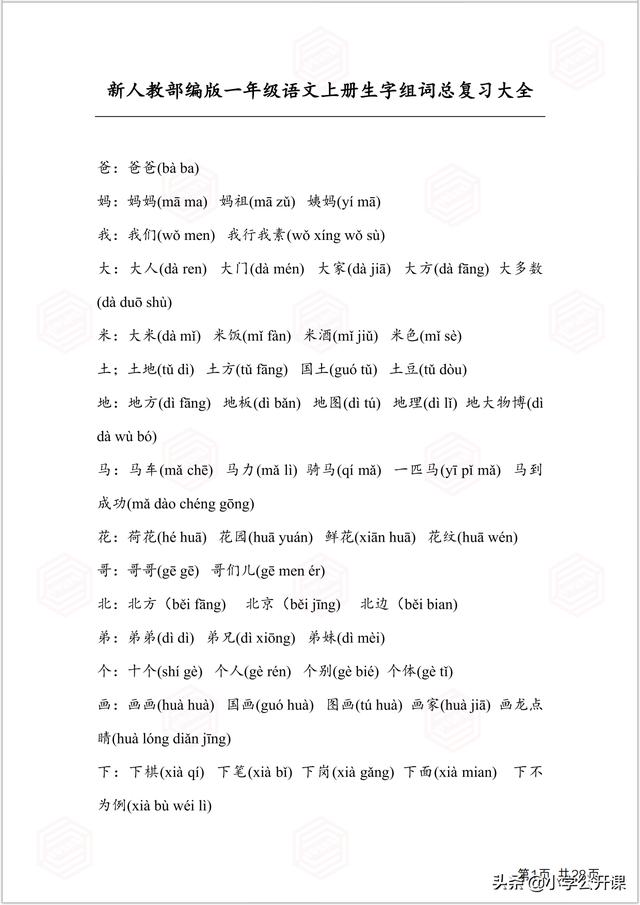 新人教部编版一年级语文上册生字组词总复习大全

爸：爸爸(bà ba)

妈：妈妈(mā ma) 妈祖(mā zǔ) 姨妈(yí mā)

我：我们(wǒ men) 我行我素(wǒ xíng wǒ sù)

大：大人(dà ren) 大门(dà mén) 大家(dà jiā) 大方(dà fāng) 大多数(dà duō shù)

米：大米(dà mǐ) 米饭(mǐ fàn) 米酒(mǐ jiǔ) 米色(mǐ sè)

土：土地(tǔ dì) 土方(tǔ fāng) 国土(guó tǔ) 土豆(tǔ dòu)

地：地方(dì fāng) 地板(dì bǎn) 地图(dì tú) 地理(dì lǐ) 地大物博(dì dà wù bó)

马：马车(mǎ chē) 马力(mǎ lì) 骑马(qí mǎ) 一匹马(yī pǐ mǎ) 马到成功(mǎ dào chéng gōng)

花：荷花(hé huā) 花园(huā yuán) 鲜花(xiān huā) 花纹(huā wén)

哥：哥哥(gē gē) 哥们儿(gē men ér)

北：北方（běi fāng） 北京（běi jīng） 北边（běi bian)

弟：弟弟(dì dì) 弟兄(dì xiōng) 弟妹(dì mèi)

个：十个(shí gè) 个人(gè rén) 个别(gè bié) 个体(gè tǐ)

画：画画(huà huà) 国画(guó huà) 图画(tú huà) 画家(huà jiā) 画龙点睛(huà lóng diǎn jīng)

下：下棋(xià qí) 下笔(xià bǐ) 下岗(xià gǎng) 下面(xià mian) 下不为例(xià bù wéi lì)

第1页 共28页

头条 @小学公开课